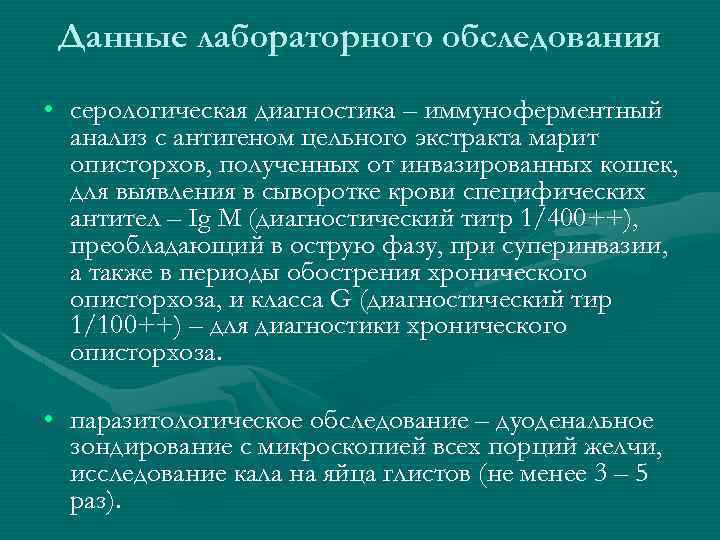 Данные лабораторного обследования

• серологическая диагностика – иммуноферментный анализ с антигеном цельного экстракта марит описторхов, полученных от инвазированных кошек, для выявления в сыворотке крови специфических антител – Ig M (диагностический титр 1/400++), преобладающий в острую фазу, при суперинвазии, а также в периоды обострения хронического описторхоза, и класса G (диагностический тир 1/100++) – для диагностики хронического описторхоза.

• паразитологическое обследование – дуоденальное зондирование с микроскопией всех порций желчи, исследование кала на яйца глистов (не менее 3 – 5 раз).